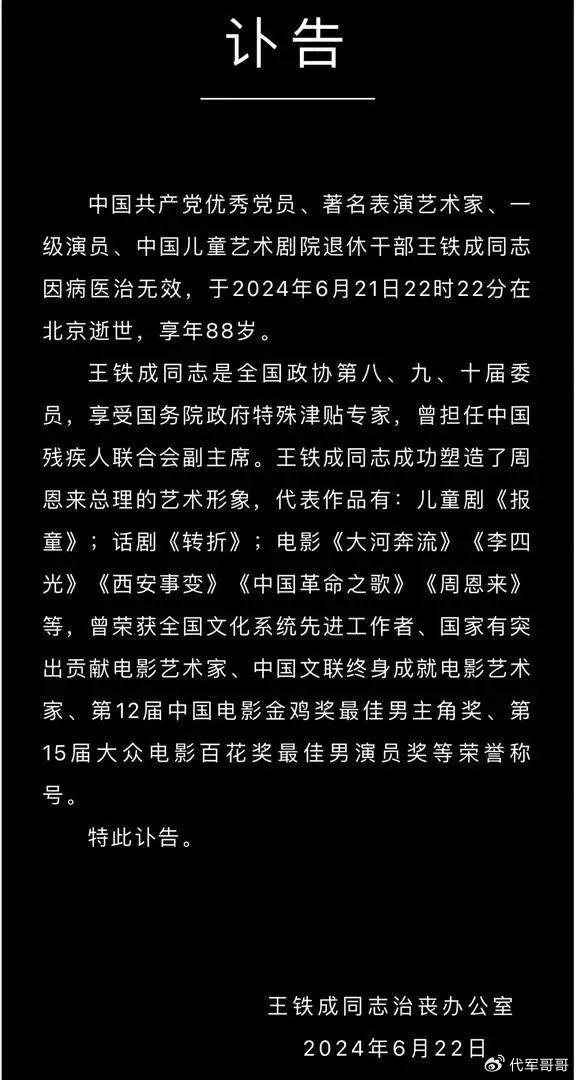 讣告

中国共产党优秀党员、著名表演艺术家、一级演员、中国儿童艺术剧院退休干部王铁成同志因病医治无效，于2024年6月21日22时22分在北京逝世，享年88岁。

王铁成同志是全国政协第八、九、十届委员，享受国务院政府特殊津贴专家，曾担任中国残疾人联合会副主席。王铁成同志成功塑造了周恩来总理的艺术形象，代表作品有：儿童剧《报童》；话剧《转折》；电影《大河奔流》《李四光》《西安事变》《中国革命之歌》《周恩来》等，曾荣获全国文化系统先进工作者、国家有突出贡献电影艺术家、中国文联终身成就电影艺术家、第12届中国电影金鸡奖最佳男主角奖、第15届大众电影百花奖最佳男演员奖等荣誉称号。

特此讣告。

王铁成同志治丧办公室
2024年6月22日

代军哥哥